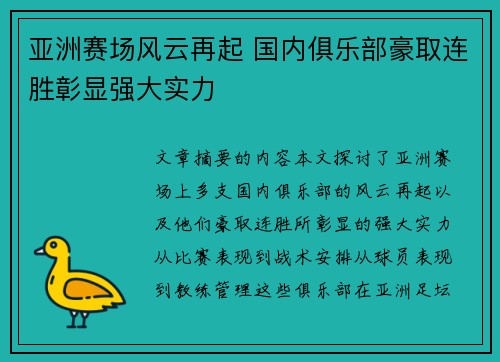 亚洲赛场风云再起 国内俱乐部豪取连胜彰显强大实力

文章摘要的内容本文探讨了亚洲赛场上多支国内俱乐部的风云再起以及他们豪取连胜所彰显的强大实力从比赛表现到战术安排从球员表现到教练管理这些俱乐部在亚洲足坛